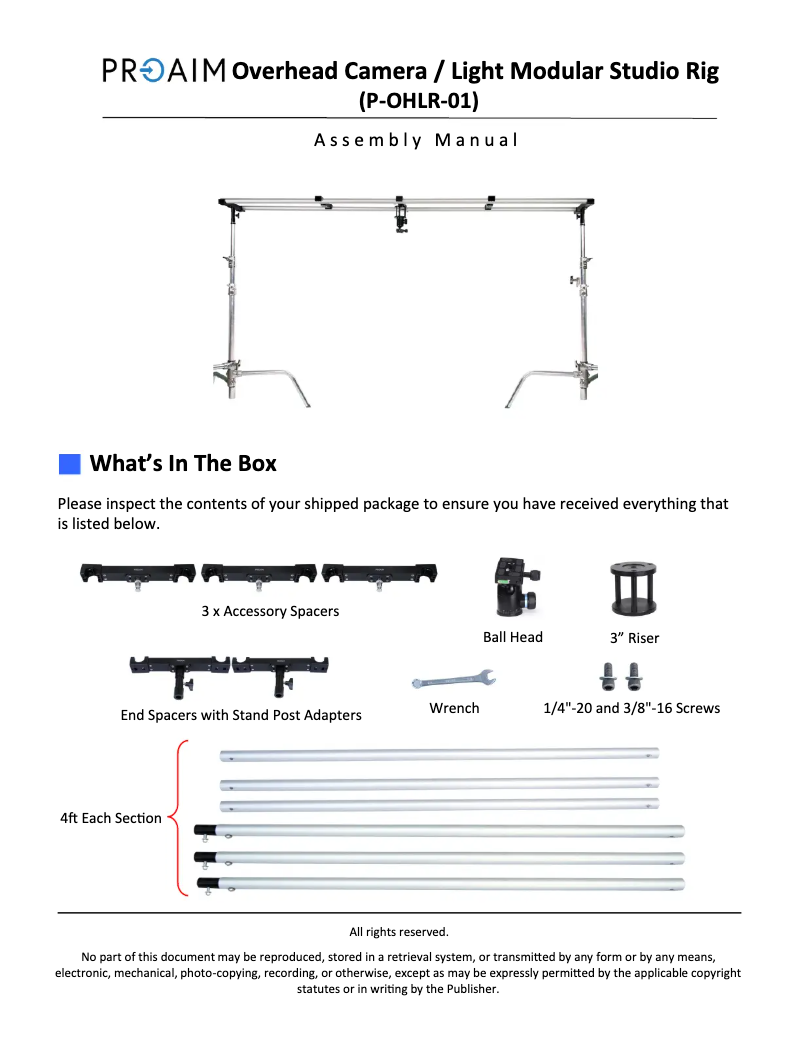 PROAIM Overhead Camera / Light Modular Studio Rig
(P-OHLR-01)

Assembly Manual

What's In The Box

Please inspect the contents of your shipped package to ensure you have received everything that is listed below.

3 x Accessory Spacers

Ball Head

3" Riser

End Spacers with Stand Post Adapters

Wrench

1/4"-20 and 3/8"-16 Screws

4ft Each Section

All rights reserved.

No part of this document may be reproduced, stored in a retrieval system, or transmitted by any form or by any means, electronic, mechanical, photo-copying, recording, or otherwise, except as may be expressly permitted by the applicable copyright statutes or in writing by the Publisher.